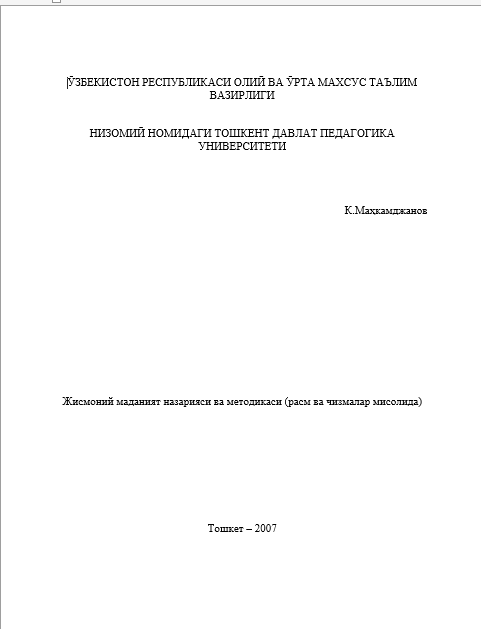 ЎЗБЕКИСТОН РЕСПУБЛИКАСИ ОЛИЙ ВА ЎРТА МАХСУС ТАЪЛИМ ВАЗИРЛИГИ

НИЗОМИЙ НОМИДАГИ ТОШКЕНТ ДАВЛАТ ПЕДАГОГИКА УНИВЕРСИТЕТИ

К.Маҳкамджанов

Жисмоний маданият назарияси ва методикаси (расм ва чизмалар мисолида)

Тошкет – 2007